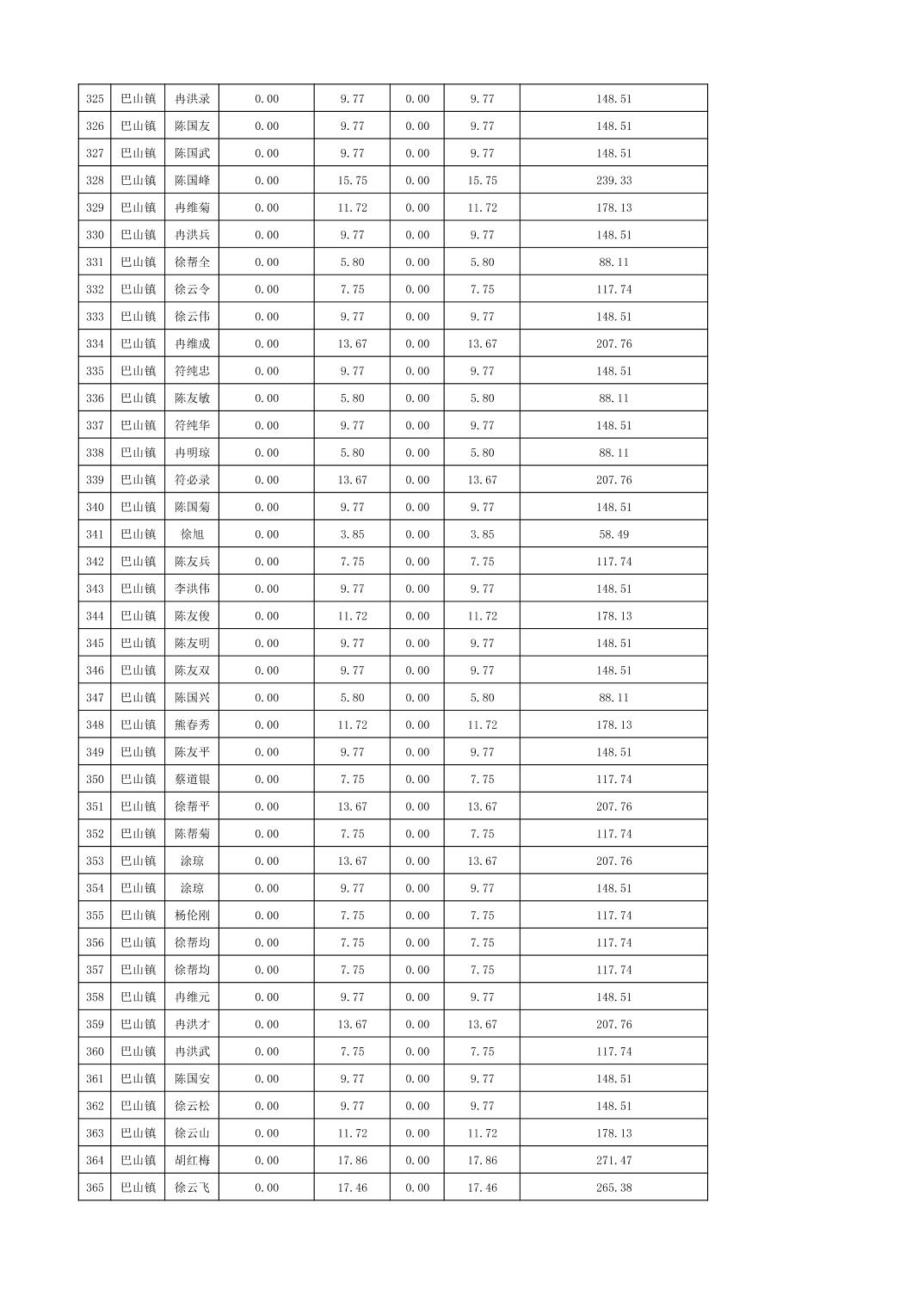 | 325 | 巴山镇 | 冉洪录 | 0.00 | 9.77 | 0.00 | 9.77 | 148.51 |
|---|---|---|---|---|---|---|---|
| 326 | 巴山镇 | 陈国友 | 0.00 | 9.77 | 0.00 | 9.77 | 148.51 |
| 327 | 巴山镇 | 陈国武 | 0.00 | 9.77 | 0.00 | 9.77 | 148.51 |
| 328 | 巴山镇 | 陈国峰 | 0.00 | 15.75 | 0.00 | 15.75 | 239.33 |
| 329 | 巴山镇 | 冉维菊 | 0.00 | 11.72 | 0.00 | 11.72 | 178.13 |
| 330 | 巴山镇 | 冉洪兵 | 0.00 | 9.77 | 0.00 | 9.77 | 148.51 |
| 331 | 巴山镇 | 徐帮全 | 0.00 | 5.80 | 0.00 | 5.80 | 88.11 |
| 332 | 巴山镇 | 徐云令 | 0.00 | 7.75 | 0.00 | 7.75 | 117.74 |
| 333 | 巴山镇 | 徐云伟 | 0.00 | 9.77 | 0.00 | 9.77 | 148.51 |
| 334 | 巴山镇 | 冉维成 | 0.00 | 13.67 | 0.00 | 13.67 | 207.76 |
| 335 | 巴山镇 | 符纯忠 | 0.00 | 9.77 | 0.00 | 9.77 | 148.51 |
| 336 | 巴山镇 | 陈友敏 | 0.00 | 5.80 | 0.00 | 5.80 | 88.11 |
| 337 | 巴山镇 | 符纯华 | 0.00 | 9.77 | 0.00 | 9.77 | 148.51 |
| 338 | 巴山镇 | 冉明琼 | 0.00 | 5.80 | 0.00 | 5.80 | 88.11 |
| 339 | 巴山镇 | 符必录 | 0.00 | 13.67 | 0.00 | 13.67 | 207.76 |
| 340 | 巴山镇 | 陈国菊 | 0.00 | 9.77 | 0.00 | 9.77 | 148.51 |
| 341 | 巴山镇 | 徐旭 | 0.00 | 3.85 | 0.00 | 3.85 | 58.49 |
| 342 | 巴山镇 | 陈友兵 | 0.00 | 7.75 | 0.00 | 7.75 | 117.74 |
| 343 | 巴山镇 | 李洪伟 | 0.00 | 9.77 | 0.00 | 9.77 | 148.51 |
| 344 | 巴山镇 | 陈友俊 | 0.00 | 11.72 | 0.00 | 11.72 | 178.13 |
| 345 | 巴山镇 | 陈友明 | 0.00 | 9.77 | 0.00 | 9.77 | 148.51 |
| 346 | 巴山镇 | 陈友双 | 0.00 | 9.77 | 0.00 | 9.77 | 148.51 |
| 347 | 巴山镇 | 陈国兴 | 0.00 | 5.80 | 0.00 | 5.80 | 88.11 |
| 348 | 巴山镇 | 熊春秀 | 0.00 | 11.72 | 0.00 | 11.72 | 178.13 |
| 349 | 巴山镇 | 陈友平 | 0.00 | 9.77 | 0.00 | 9.77 | 148.51 |
| 350 | 巴山镇 | 蔡道银 | 0.00 | 7.75 | 0.00 | 7.75 | 117.74 |
| 351 | 巴山镇 | 徐帮平 | 0.00 | 13.67 | 0.00 | 13.67 | 207.76 |
| 352 | 巴山镇 | 陈帮菊 | 0.00 | 7.75 | 0.00 | 7.75 | 117.74 |
| 353 | 巴山镇 | 涂琼 | 0.00 | 13.67 | 0.00 | 13.67 | 207.76 |
| 354 | 巴山镇 | 涂琼 | 0.00 | 9.77 | 0.00 | 9.77 | 148.51 |
| 355 | 巴山镇 | 杨伦刚 | 0.00 | 7.75 | 0.00 | 7.75 | 117.74 |
| 356 | 巴山镇 | 徐帮均 | 0.00 | 7.75 | 0.00 | 7.75 | 117.74 |
| 357 | 巴山镇 | 徐帮均 | 0.00 | 7.75 | 0.00 | 7.75 | 117.74 |
| 358 | 巴山镇 | 冉维元 | 0.00 | 9.77 | 0.00 | 9.77 | 148.51 |
| 359 | 巴山镇 | 冉洪才 | 0.00 | 13.67 | 0.00 | 13.67 | 207.76 |
| 360 | 巴山镇 | 冉洪武 | 0.00 | 7.75 | 0.00 | 7.75 | 117.74 |
| 361 | 巴山镇 | 陈国安 | 0.00 | 9.77 | 0.00 | 9.77 | 148.51 |
| 362 | 巴山镇 | 徐云松 | 0.00 | 9.77 | 0.00 | 9.77 | 148.51 |
| 363 | 巴山镇 | 徐云山 | 0.00 | 11.72 | 0.00 | 11.72 | 178.13 |
| 364 | 巴山镇 | 胡红梅 | 0.00 | 17.86 | 0.00 | 17.86 | 271.47 |
| 365 | 巴山镇 | 徐云飞 | 0.00 | 17.46 | 0.00 | 17.46 | 265.38 |